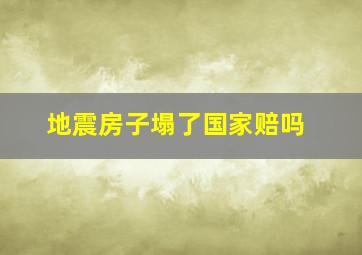 地震房子塌了国家赔吗